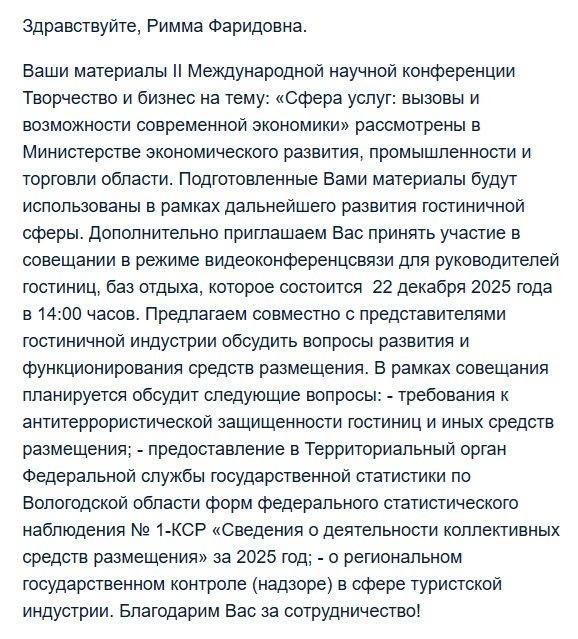 Здравствуйте, Римма Фаридовна.

Ваши материалы II Международной научной конференции Творчество и бизнес на тему: «Сфера услуг: вызовы и возможности современной экономики» рассмотрены в Министерстве экономического развития, промышленности и торговли области. Подготовленные Вами материалы будут использованы в рамках дальнейшего развития гостиничной сферы. Дополнительно приглашаем Вас принять участие в совещании в режиме видеоконференцсвязи для руководителей гостиниц, баз отдыха, которое состоится 22 декабря 2025 года в 14:00 часов. Предлагаем совместно с представителями гостиничной индустрии обсудить вопросы развития и функционирования средств размещения. В рамках совещания планируется обсудит следующие вопросы: - требования к антитеррористической защищенности гостиниц и иных средств размещения; - предоставление в Территориальный орган Федеральной службы государственной статистики по Вологодской области форм федерального статистического наблюдения № 1-КСР «Сведения о деятельности коллективных средств размещения» за 2025 год; - о региональном государственном контроле (надзоре) в сфере туристской индустрии. Благодарим Вас за сотрудничество!